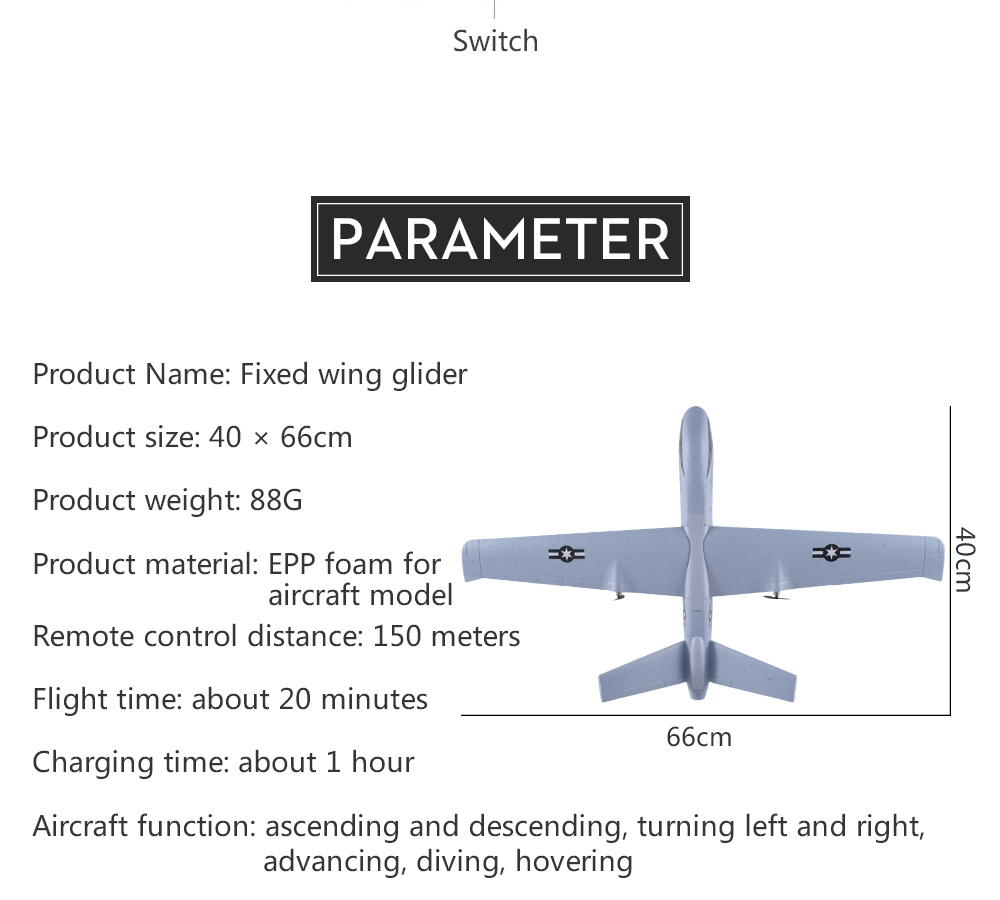 Switch

PARAMETER

Product Name: Fixed wing glider

Product size: 40 × 66cm

Product weight: 88G

Product material: EPP foam for aircraft model

Remote control distance: 150 meters

Flight time: about 20 minutes

Charging time: about 1 hour

Aircraft function: ascending and descending, turning left and right, advancing, diving, hovering

40cm

66cm